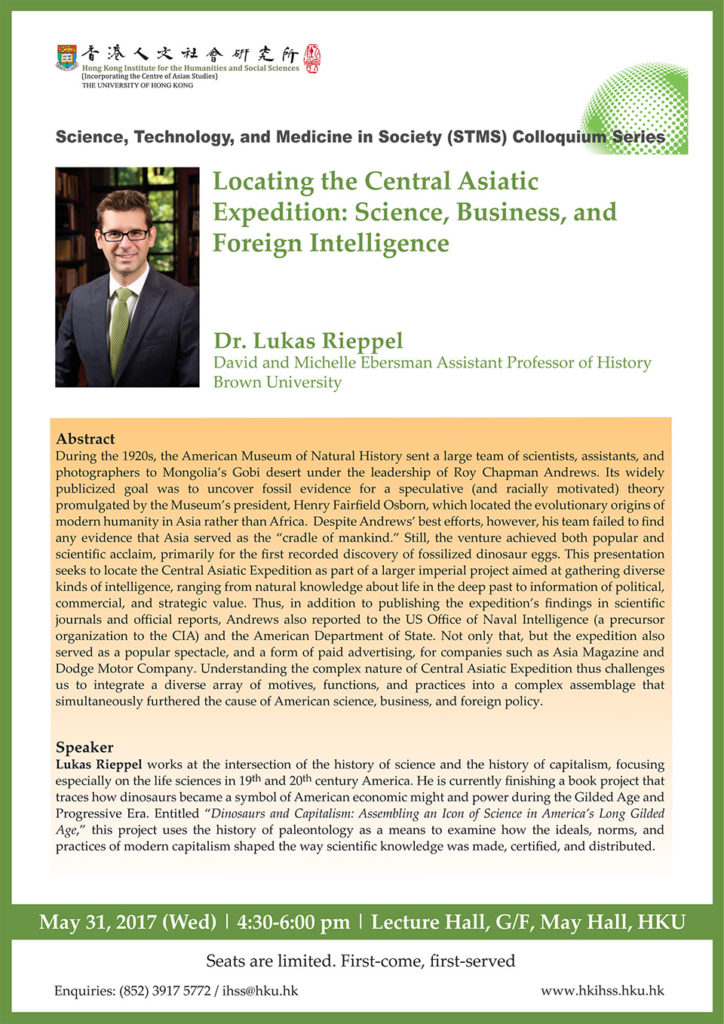 香港人文社會研究所
Hong Kong Institute for the Humanities and Social Sciences
(Incorporating the Centre of Asian Studies)
THE UNIVERSITY OF HONG KONG

Science, Technology, and Medicine in Society (STMS) Colloquium Series

Locating the Central Asiatic Expedition: Science, Business, and Foreign Intelligence

Dr. Lukas Rieppel
David and Michelle Ebersman Assistant Professor of History
Brown University

Abstract
During the 1920s, the American Museum of Natural History sent a large team of scientists, assistants, and photographers to Mongolia's Gobi desert under the leadership of Roy Chapman Andrews. Its widely publicized goal was to uncover fossil evidence for a speculative (and racially motivated) theory promulgated by the Museum's president, Henry Fairfield Osborn, which located the evolutionary origins of modern humanity in Asia rather than Africa. Despite Andrews' best efforts, however, his team failed to find any evidence that Asia served as the "cradle of mankind." Still, the venture achieved both popular and scientific acclaim, primarily for the first recorded discovery of fossilized dinosaur eggs. This presentation seeks to locate the Central Asiatic Expedition as part of a larger imperial project aimed at gathering diverse kinds of intelligence, ranging from natural knowledge about life in the deep past to information of political, commercial, and strategic value. Thus, in addition to publishing the expedition's findings in scientific journals and official reports, Andrews also reported to the US Office of Naval Intelligence (a precursor organization to the CIA) and the American Department of State. Not only that, but the expedition also served as a popular spectacle, and a form of paid advertising, for companies such as Asia Magazine and Dodge Motor Company. Understanding the complex nature of Central Asiatic Expedition thus challenges us to integrate a diverse array of motives, functions, and practices into a complex assemblage that simultaneously furthered the cause of American science, business, and foreign policy.

Speaker
Lukas Rieppel works at the intersection of the history of science and the history of capitalism, focusing especially on the life sciences in 19th and 20th century America. He is currently finishing a book project that traces how dinosaurs became a symbol of American economic might and power during the Gilded Age and Progressive Era. Entitled "Dinosaurs and Capitalism: Assembling an Icon of Science in America's Long Gilded Age," this project uses the history of paleontology as a means to examine how the ideals, norms, and practices of modern capitalism shaped the way scientific knowledge was made, certified, and distributed.

May 31, 2017 (Wed) | 4:30-6:00 pm | Lecture Hall, G/F, May Hall, HKU

Seats are limited. First-come, first-served

Enquiries: (852) 3917 5772 / ihss@hku.hk

www.hkihss.hku.hk